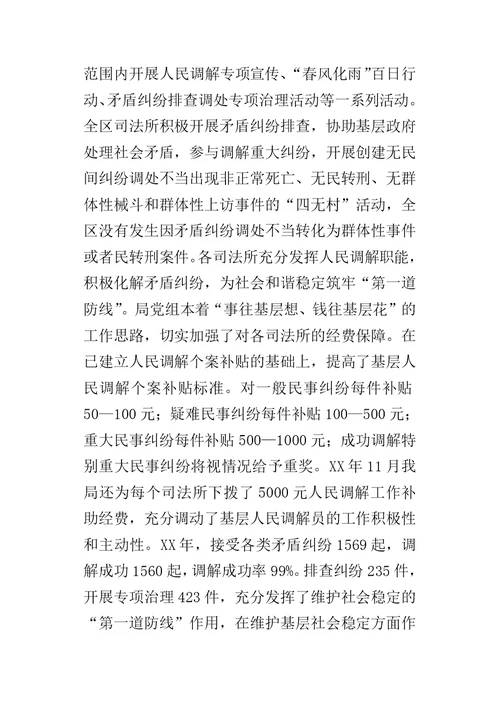 范围内开展人民调解专项宣传、“春风化雨”百日行动、矛盾纠纷排查调处专项治理活动等一系列活动。全区司法所积极开展矛盾纠纷排查，协助基层政府处理社会矛盾，参与调解重大纠纷，开展创建无民间纠纷调处不当出现非正常死亡、无民转刑、无群体性械斗和群体性上访事件的“四无村”活动，全区没有发生因矛盾纠纷调处不当转化为群体性事件或者民转刑案件。各司法所充分发挥人民调解职能，积极化解矛盾纠纷，为社会和谐稳定筑牢“第一道防线”。局党组本着“事往基层想、钱往基层花”的工作思路，切实加强了对各司法所的经费保障。在已建立人民调解个案补贴的基础上，提高了基层人民调解个案补贴标准。对一般民事纠纷每件补贴50—100元；疑难民事纠纷每件补贴100—500元；重大民事纠纷每件补贴500—1000元；成功调解特别重大民事纠纷将视情况给予重奖。XX年11月我局还为每个司法所下拨了5000元人民调解工作补助经费，充分调动了基层人民调解员的工作积极性和主动性。XX年，接受各类矛盾纠纷1569起，调解成功1560起，调解成功率99%。排查纠纷235件，开展专项治理423件，充分发挥了维护社会稳定的“第一道防线”作用，在维护基层社会稳定方面作